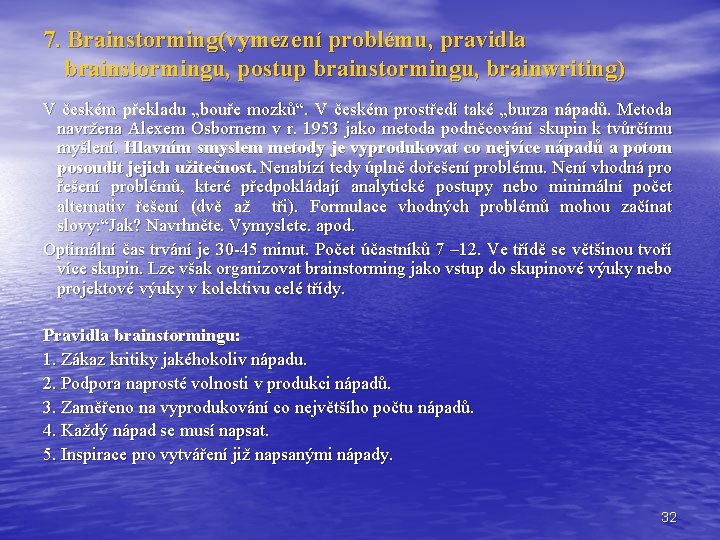 7. Brainstorming(vymezení problému, pravidla brainstormingu, postup brainstormingu, brainwriting)

V českém překladu „bouře mozků“. V českém prostředí také „burza nápadů. Metoda navržena Alexem Osbornem v r. 1953 jako metoda podněcování skupin k tvůrčímu myšlení. Hlavním smyslem metody je vyprodukovat co nejvíce nápadů a potom posoudit jejich užitečnost. Nenabízí tedy úplně dořešení problému. Není vhodná pro řešení problémů, které předpokládají analytické postupy nebo minimální počet alternativ řešení (dvě až tři). Formulace vhodných problémů mohou začínat slovy:“Jak? Navrhněte. Vymyslete. apod.

Optimální čas trvání je 30-45 minut. Počet účastníků 7 –12. Ve třídě se většinou tvoří více skupin. Lze však organizovat brainstorming jako vstup do skupinové výuky nebo projektové výuky v kolektivu celé třídy.

Pravidla brainstormingu:

1. Zákaz kritiky jakéhokoliv nápadu.

2. Podpora naprosté volnosti v produkci nápadů.

3. Zaměřeno na vyprodukování co největšího počtu nápadů.

4. Každý nápad se musí napsat.

5. Inspirace pro vytváření již napsanými nápady.

32